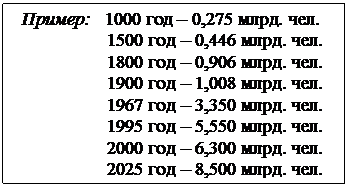 Пример: 1000 год – 0,275 млрд. чел.
1500 год – 0,446 млрд. чел.
1800 год – 0,906 млрд. чел.
1900 год – 1,008 млрд. чел.
1967 год – 3,350 млрд. чел.
1995 год – 5,550 млрд. чел.
2000 год – 6,300 млрд. чел.
2025 год – 8,500 млрд. чел.